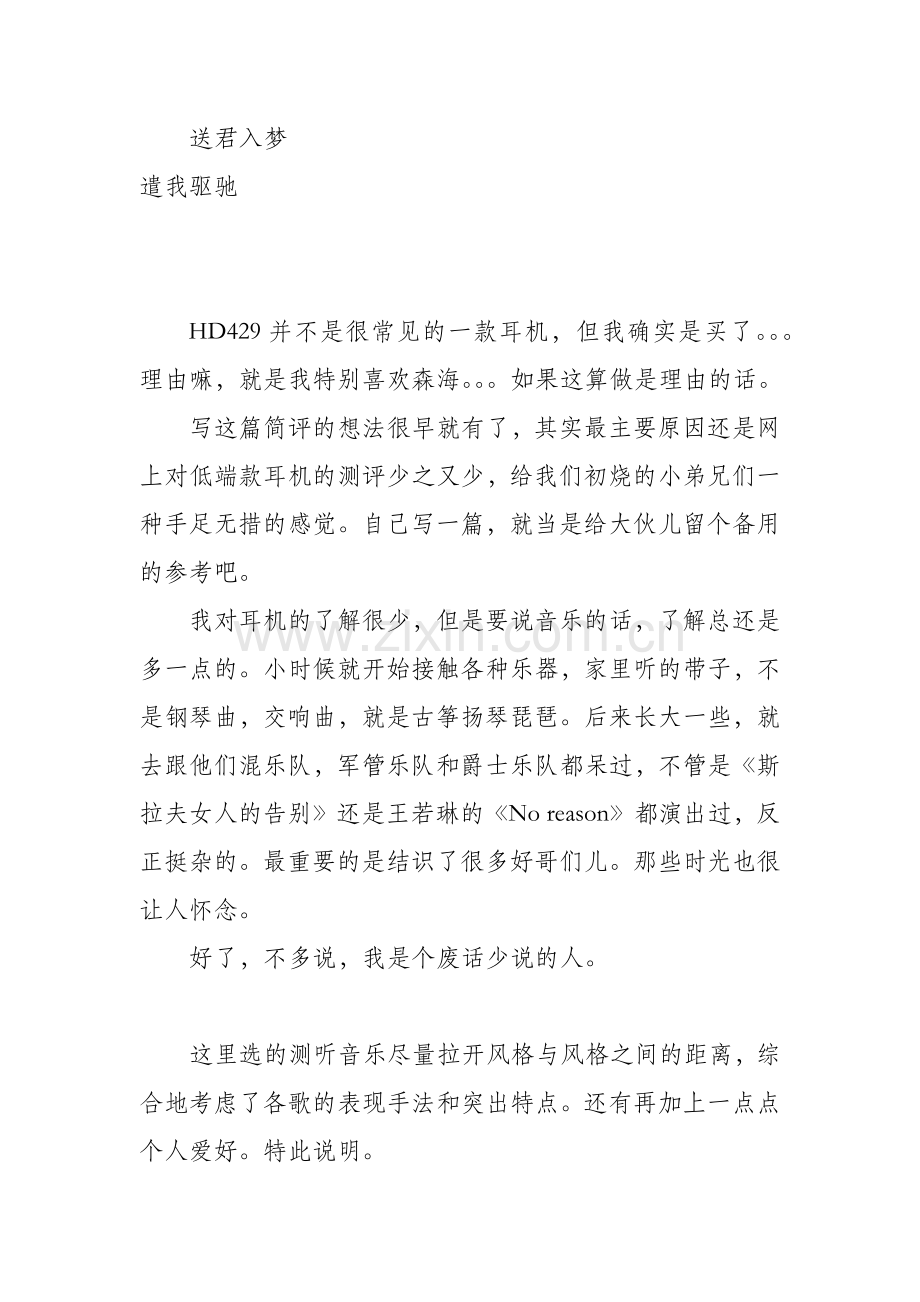 送君入梦
遣我驱驰

HD429 并不是很常见的一款耳机，但我确实是买了。。。理由嘛，就是我特别喜欢森海。。。如果这算做是理由的话。

写这篇简评的想法很早就有了，其实最主要原因还是网上对低端款耳机的测评少之又少，给我们初烧的小弟兄们一种手足无措的感觉。自己写一篇，就当是给大伙儿留个备用的参考吧。

我对耳机的了解很少，但是要说音乐的话，了解总还是多一点的。小时候就开始接触各种乐器，家里听的带子，不是钢琴曲，交响曲，就是古筝扬琴琵琶。后来长大一些，就去跟他们混乐队，军管乐队和爵士乐队都呆过，不管是《斯拉夫女人的告别》还是王若琳的《No reason》都演出过，反正挺杂的。最重要的是结识了很多好哥们儿。那些时光也很让人怀念。

好了，不多说，我是个废话少说的人。

这里选的测听音乐尽量拉开风格与风格之间的距离，综合地考虑了各歌的表现手法和突出特点。还有再加上一点点个人爱好。特此说明。

www.zixin.com.cn